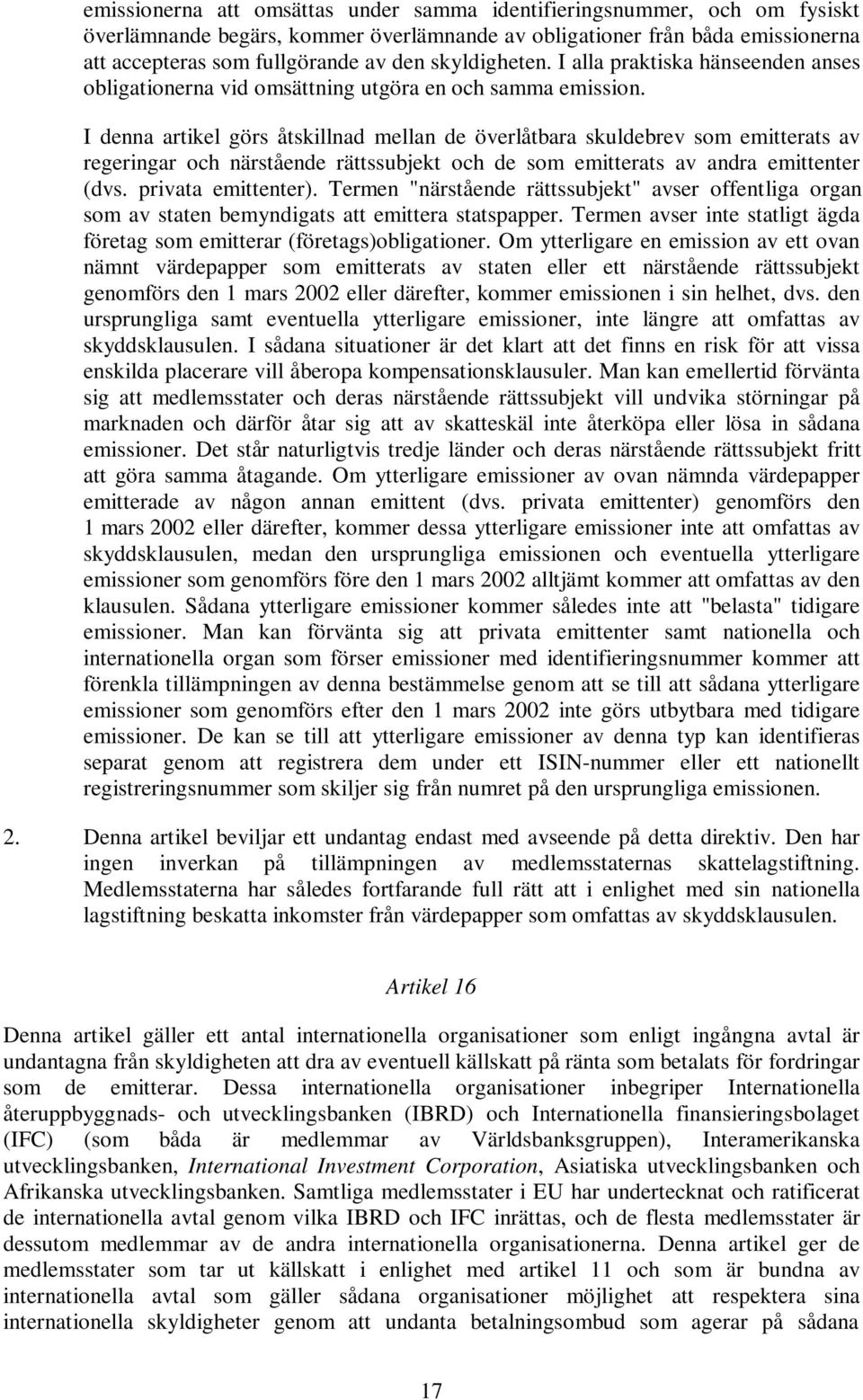 emissionerna att omsättas under samma identifieringsnummer, och om fysiskt överlämnande begärs, kommer överlämnande av obligationer från båda emissionerna att accepteras som fullgörande av den skyldigheten. I alla praktiska hänseenden anses obligationerna vid omsättning utgöra en och samma emission.

I denna artikel görs åtskillnad mellan de överlåtbara skuldebrev som emitterats av regeringar och närstående rättssubjekt och de som emitterats av andra emittenter (dvs. privata emittenter). Termen "närstående rättssubjekt" avser offentliga organ som av staten bemyndigats att emittera statspapper. Termen avser inte statligt ägda företag som emitterar (företags)obligationer. Om ytterligare en emission av ett ovan nämnt värdepapper som emitterats av staten eller ett närstående rättssubjekt genomförs den 1 mars 2002 eller därefter, kommer emissionen i sin helhet, dvs. den ursprungliga samt eventuella ytterligare emissioner, inte längre att omfattas av skyddsklausulen. I sådana situationer är det klart att det finns en risk för att vissa enskilda placerare vill åberopa kompensationsklausuler. Man kan emellertid förvänta sig att medlemsstater och deras närstående rättssubjekt vill undvika störningar på marknaden och därför åtar sig att av skatteskäl inte återköpa eller lösa in sådana emissioner. Det står naturligtvis tredje länder och deras närstående rättssubjekt fritt att göra samma åtagande. Om ytterligare emissioner av ovan nämnda värdepapper emitterade av någon annan emittent (dvs. privata emittenter) genomförs den 1 mars 2002 eller därefter, kommer dessa ytterligare emissioner inte att omfattas av skyddsklausulen, medan den ursprungliga emissionen och eventuella ytterligare emissioner som genomförs före den 1 mars 2002 alltjämt kommer att omfattas av den klausulen. Sådana ytterligare emissioner kommer således inte att "belasta" tidigare emissioner. Man kan förvänta sig att privata emittenter samt nationella och internationella organ som förser emissioner med identifieringsnummer kommer att förenkla tillämpningen av denna bestämmelse genom att se till att sådana ytterligare emissioner som genomförs efter den 1 mars 2002 inte görs utbytbara med tidigare emissioner. De kan se till att ytterligare emissioner av denna typ kan identifieras separat genom att registrera dem under ett ISIN-nummer eller ett nationellt registreringsnummer som skiljer sig från numret på den ursprungliga emissionen.

2. Denna artikel beviljar ett undantag endast med avseende på detta direktiv. Den har ingen inverkan på tillämpningen av medlemsstaternas skattelagstiftning. Medlemsstaterna har således fortfarande full rätt att i enlighet med sin nationella lagstiftning beskatta inkomster från värdepapper som omfattas av skyddsklausulen.

Artikel 16

Denna artikel gäller ett antal internationella organisationer som enligt ingångna avtal är undantagna från skyldigheten att dra av eventuell källskatt på ränta som betalats för fordringar som de emitterar. Dessa internationella organisationer inbegriper Internationella återuppbyggnads- och utvecklingsbanken (IBRD) och Internationella finansieringsbolaget (IFC) (som båda är medlemmar av Världsbanksgruppen), Interamerikanska utvecklingsbanken, International Investment Corporation, Asiatiska utvecklingsbanken och Afrikanska utvecklingsbanken. Samtliga medlemsstater i EU har undertecknat och ratificerat de internationella avtal genom vilka IBRD och IFC inrättas, och de flesta medlemsstater är dessutom medlemmar av de andra internationella organisationerna. Denna artikel ger de medlemsstater som tar ut källskatt i enlighet med artikel 11 och som är bundna av internationella avtal som gäller sådana organisationer möjlighet att respektera sina internationella skyldigheter genom att undanta betalningsombud som agerar på sådana

17